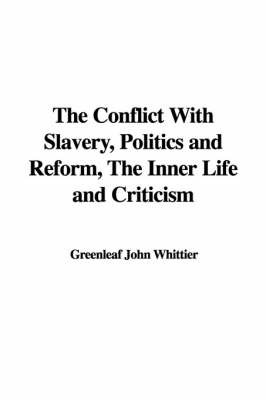 The Conflict With Slavery, Politics and Reform, The Inner Life and Criticism

Greenleaf John Whittier